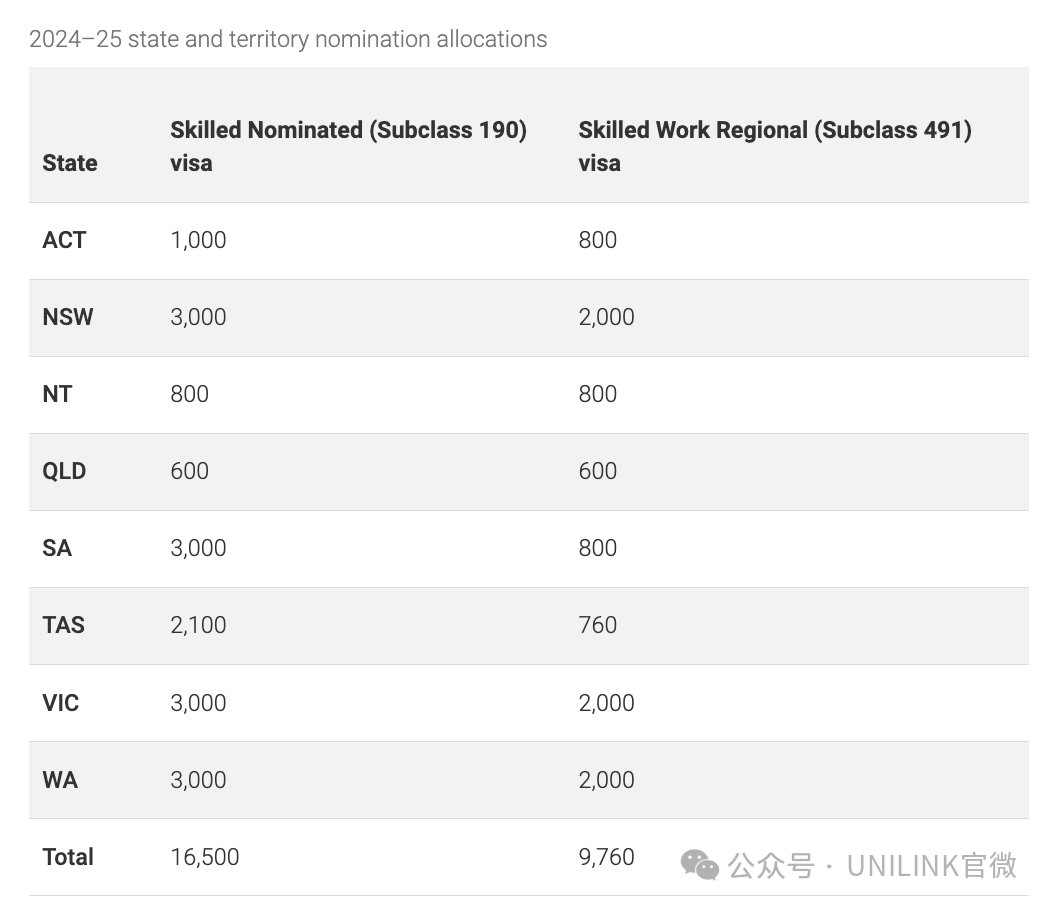 2024–25 state and territory nomination allocations

| State | Skilled Nominated (Subclass 190) visa | Skilled Work Regional (Subclass 491) visa |
|---|---|---|
| ACT | 1,000 | 800 |
| NSW | 3,000 | 2,000 |
| NT | 800 | 800 |
| QLD | 600 | 600 |
| SA | 3,000 | 800 |
| TAS | 2,100 | 760 |
| VIC | 3,000 | 2,000 |
| WA | 3,000 | 2,000 |
| Total | 16,500 | 9,760 |

公众号 · UNILINK官微